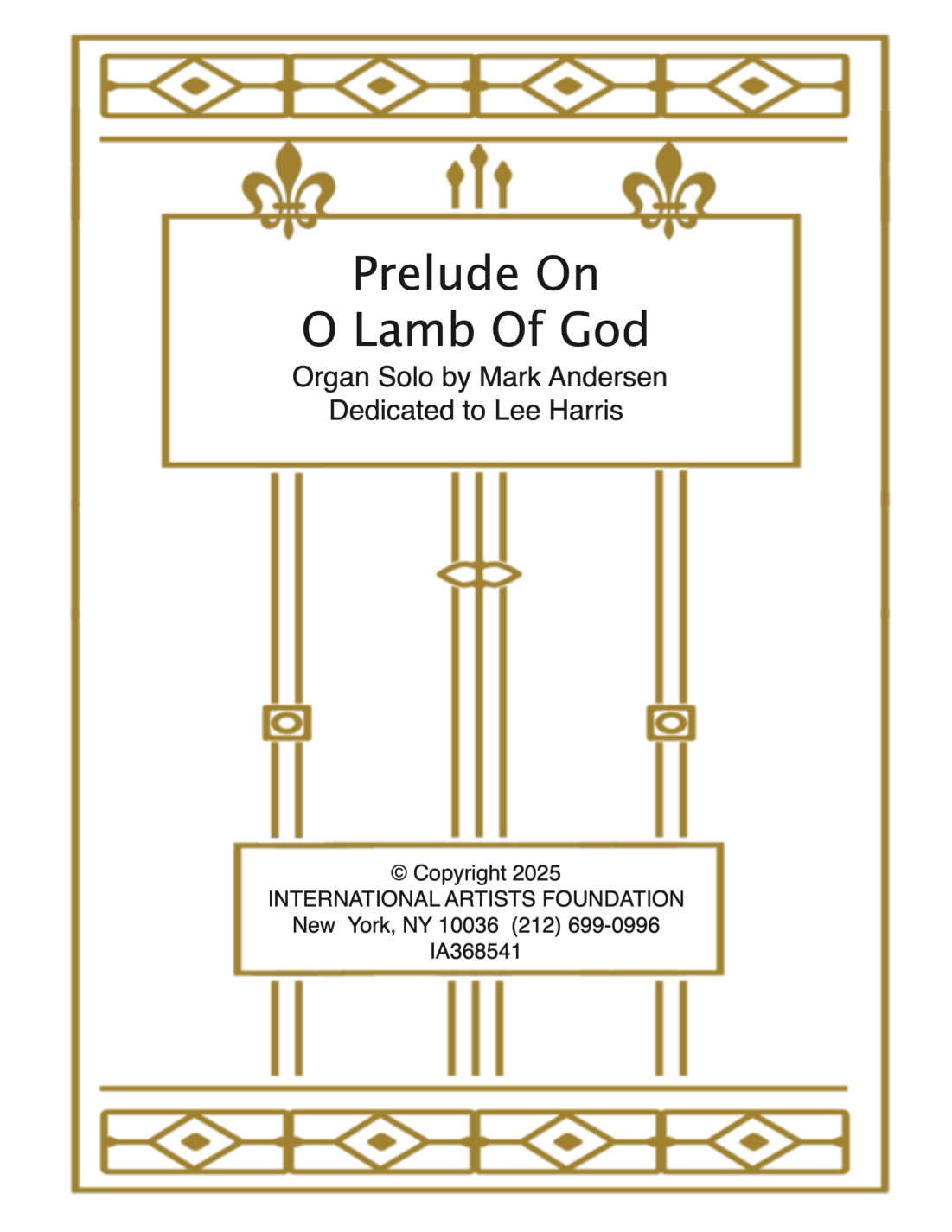 Prelude On
O Lamb Of God
Organ Solo by Mark Andersen
Dedicated to Lee Harris

© Copyright 2025
INTERNATIONAL ARTISTS FOUNDATION
New York, NY 10036 (212) 699-0996
IA368541